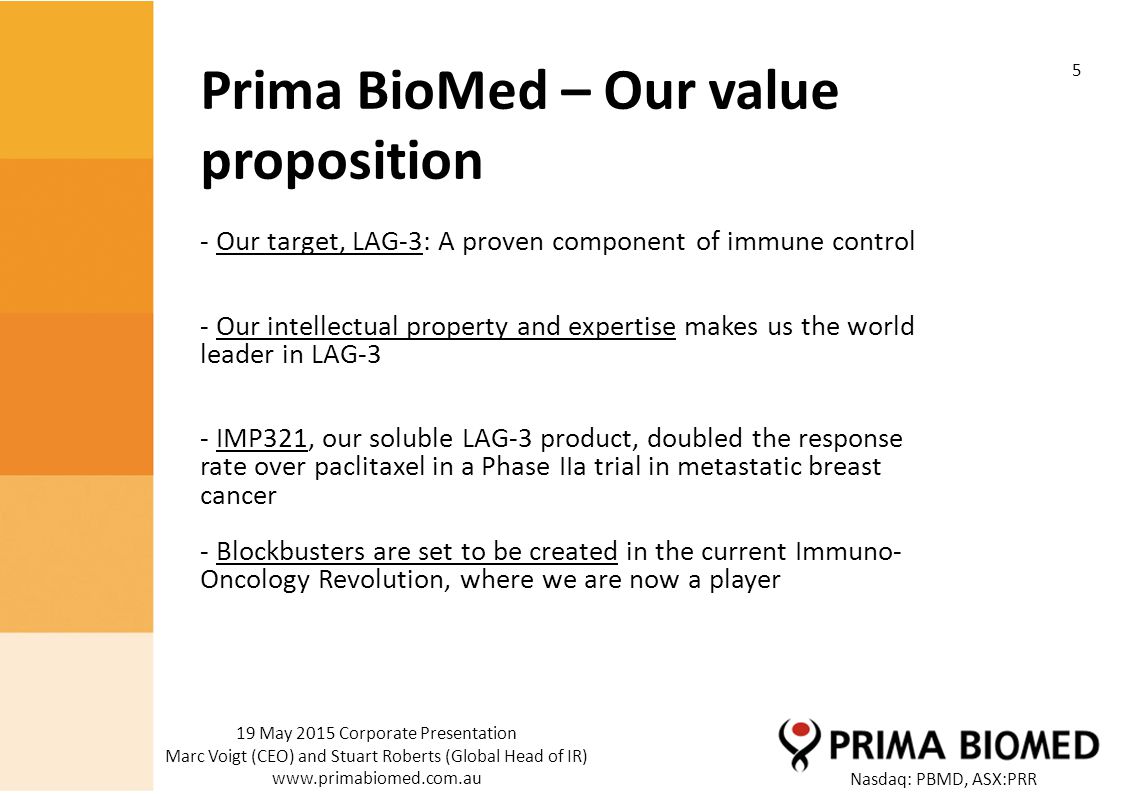 5

Prima BioMed – Our value proposition

- Our target, LAG-3: A proven component of immune control

- Our intellectual property and expertise makes us the world leader in LAG-3

- IMP321, our soluble LAG-3 product, doubled the response rate over paclitaxel in a Phase IIa trial in metastatic breast cancer

- Blockbusters are set to be created in the current Immuno-Oncology Revolution, where we are now a player

19 May 2015 Corporate Presentation
Marc Voigt (CEO) and Stuart Roberts (Global Head of IR)
www.primabiomed.com.au

PRIMA BIOMED
Nasdaq: PBMD, ASX:PRR